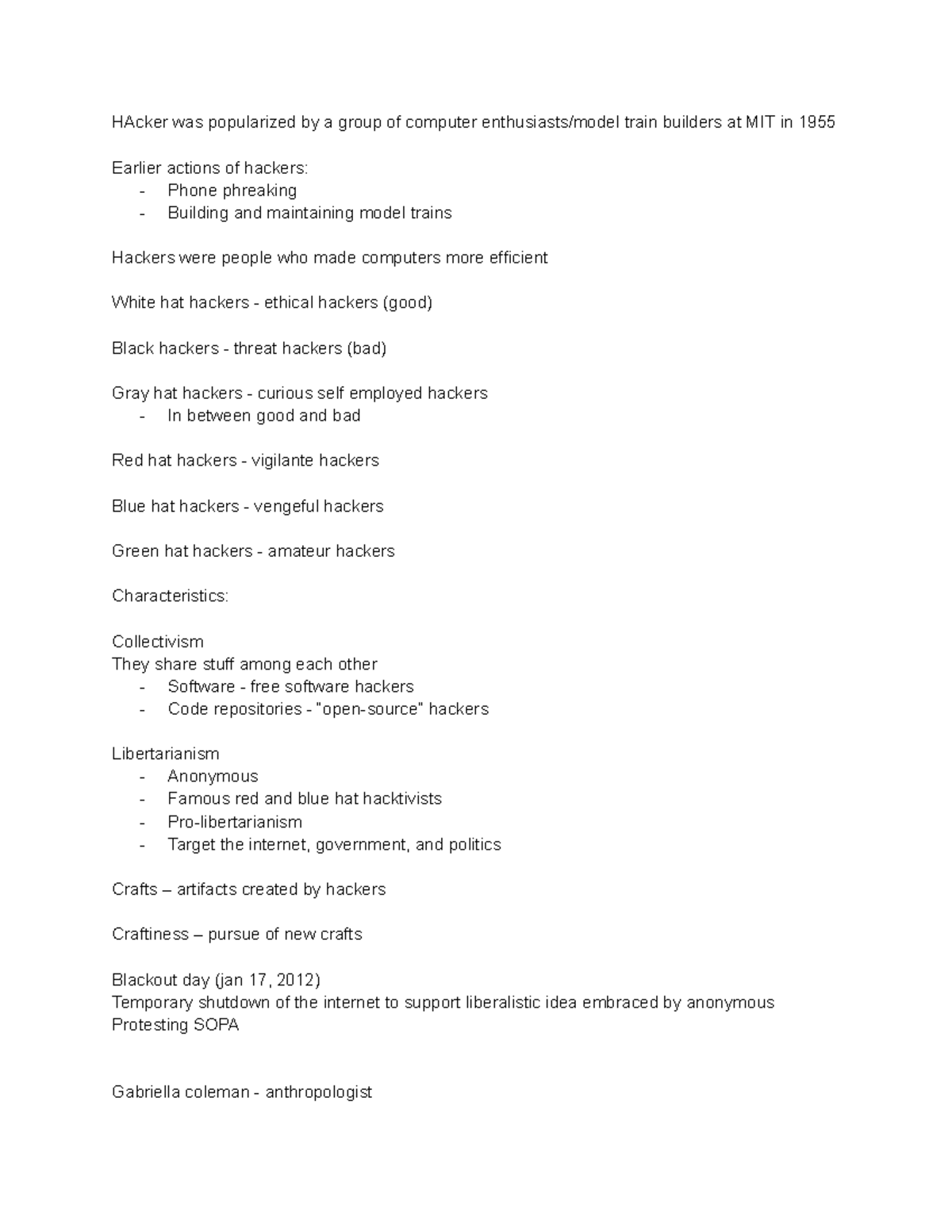 HAcker was popularized by a group of computer enthusiasts/model train builders at MIT in 1955

Earlier actions of hackers:
- Phone phreaking
- Building and maintaining model trains

Hackers were people who made computers more efficient

White hat hackers - ethical hackers (good)

Black hackers - threat hackers (bad)

Gray hat hackers - curious self employed hackers
- In between good and bad

Red hat hackers - vigilante hackers

Blue hat hackers - vengeful hackers

Green hat hackers - amateur hackers

Characteristics:

Collectivism
They share stuff among each other
- Software - free software hackers
- Code repositories - "open-source" hackers

Libertarianism
- Anonymous
- Famous red and blue hat hacktivists
- Pro-libertarianism
- Target the internet, government, and politics

Crafts – artifacts created by hackers

Craftiness – pursue of new crafts

Blackout day (jan 17, 2012)
Temporary shutdown of the internet to support liberalistic idea embraced by anonymous
Protesting SOPA

Gabriella coleman - anthropologist